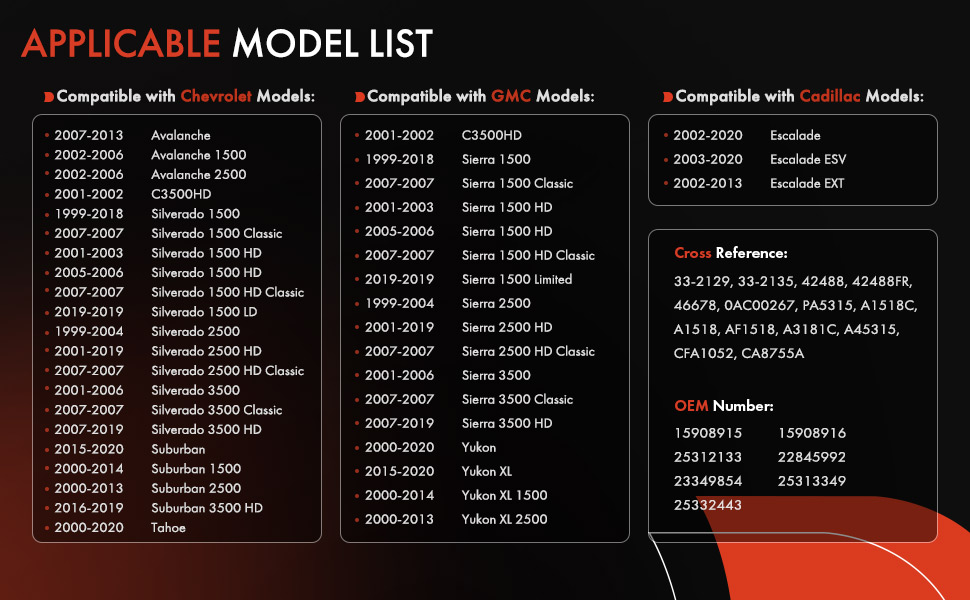 APPLICABLE MODEL LIST

Compatible with Chevrolet Models:

• 2007-2013 Avalanche
• 2002-2006 Avalanche 1500
• 2002-2006 Avalanche 2500
• 2001-2002 C3500HD
• 1999-2018 Silverado 1500
• 2007-2007 Silverado 1500 Classic
• 2001-2003 Silverado 1500 HD
• 2005-2006 Silverado 1500 HD
• 2007-2007 Silverado 1500 HD Classic
• 2019-2019 Silverado 1500 LD
• 1999-2004 Silverado 2500
• 2001-2019 Silverado 2500 HD
• 2007-2007 Silverado 2500 HD Classic
• 2001-2006 Silverado 3500
• 2007-2007 Silverado 3500 Classic
• 2007-2019 Silverado 3500 HD
• 2015-2020 Suburban
• 2000-2014 Suburban 1500
• 2000-2013 Suburban 2500
• 2016-2019 Suburban 3500 HD
• 2000-2020 Tahoe

Compatible with GMC Models:

• 2001-2002 C3500HD
• 1999-2018 Sierra 1500
• 2007-2007 Sierra 1500 Classic
• 2001-2003 Sierra 1500 HD
• 2005-2006 Sierra 1500 HD
• 2007-2007 Sierra 1500 HD Classic
• 2019-2019 Sierra 1500 Limited
• 1999-2004 Sierra 2500
• 2001-2019 Sierra 2500 HD
• 2007-2007 Sierra 2500 HD Classic
• 2001-2006 Sierra 3500
• 2007-2007 Sierra 3500 Classic
• 2007-2019 Sierra 3500 HD
• 2000-2020 Yukon
• 2015-2020 Yukon XL
• 2000-2014 Yukon XL 1500
• 2000-2013 Yukon XL 2500

Compatible with Cadillac Models:

• 2002-2020 Escalade
• 2003-2020 Escalade ESV
• 2002-2013 Escalade EXT

Cross Reference:

33-2129, 33-2135, 42488, 42488FR, 46678, 0AC00267, PA5315, A1518C, A1518, AF1518, A3181C, A45315, CFA1052, CA8755A

OEM Number:

15908915 15908916
25312133 22845992
23349854 25313349
25332443